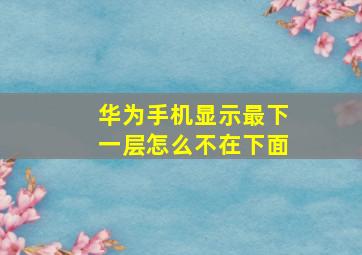 华为手机显示最下一层怎么不在下面